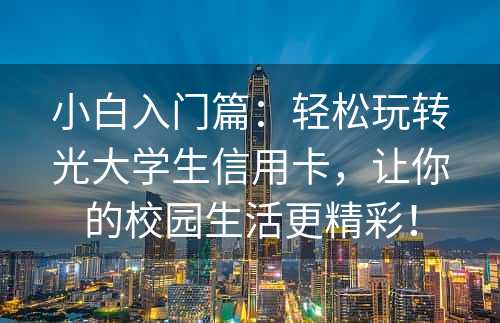 小白入门篇：轻松玩转光大学生信用卡，让你的校园生活更精彩！